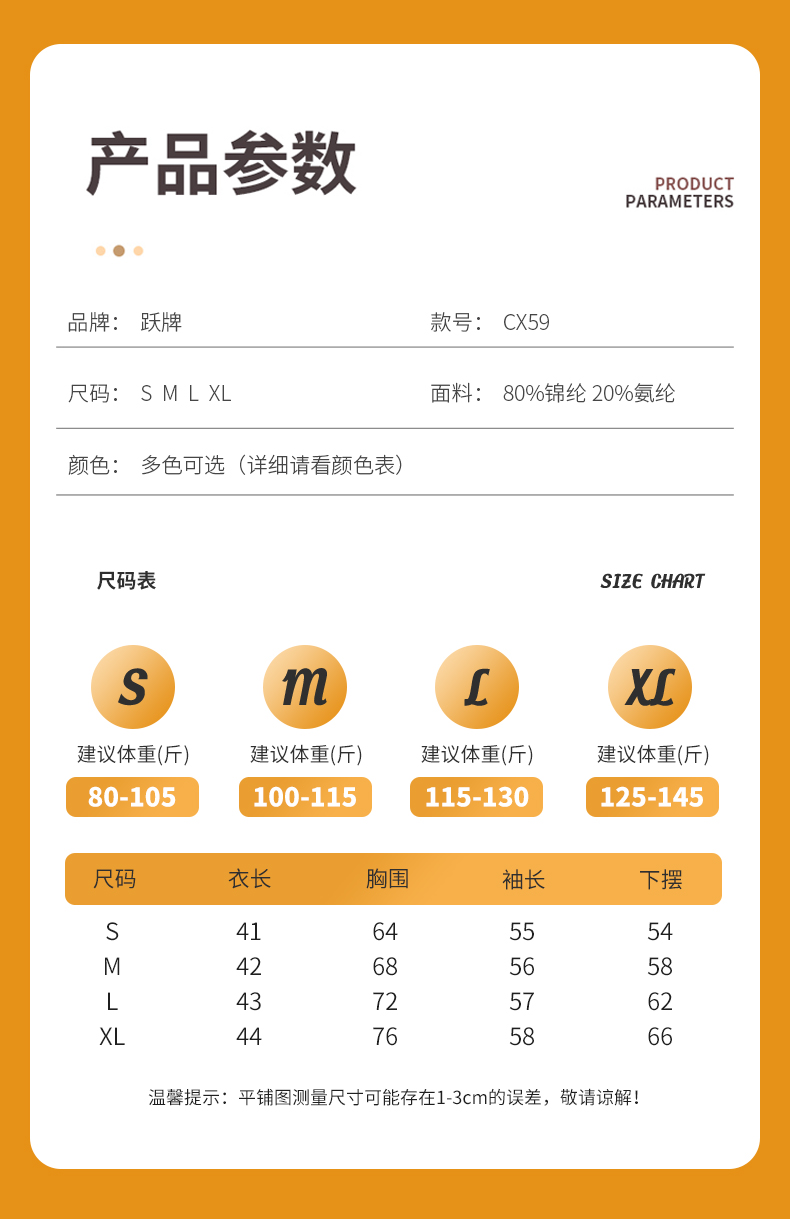 产品参数

PRODUCT PARAMETERS

品牌： 跃牌

款号： CX59

尺码： S M L XL

面料： 80%锦纶 20%氨纶

颜色： 多色可选（详细请看颜色表）

尺码表

SIZE CHART

S
建议体重(斤)
80-105

M
建议体重(斤)
100-115

L
建议体重(斤)
115-130

XL
建议体重(斤)
125-145

| 尺码 | 衣长 | 胸围 | 袖长 | 下摆 |
|---|---|---|---|---|
| S | 41 | 64 | 55 | 54 |
| M | 42 | 68 | 56 | 58 |
| L | 43 | 72 | 57 | 62 |
| XL | 44 | 76 | 58 | 66 |

温馨提示：平铺图测量尺寸可能存在1-3cm的误差，敬请谅解！